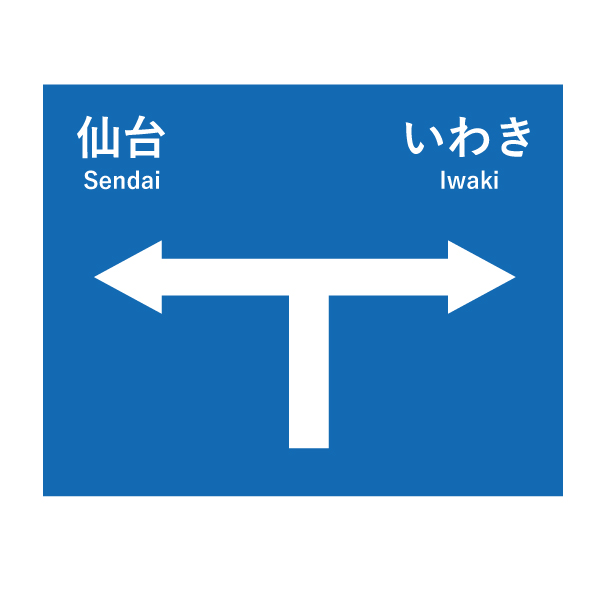 仙台
Sendai

いわき
Iwaki